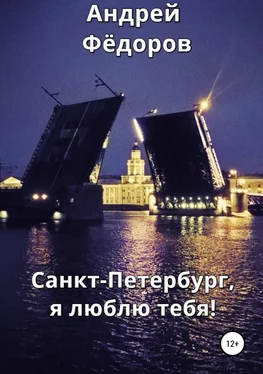 Андрей
Фёдоров

Санкт-Петербург,
я люблю тебя!

12+